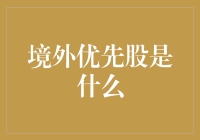 境外优先股是什么